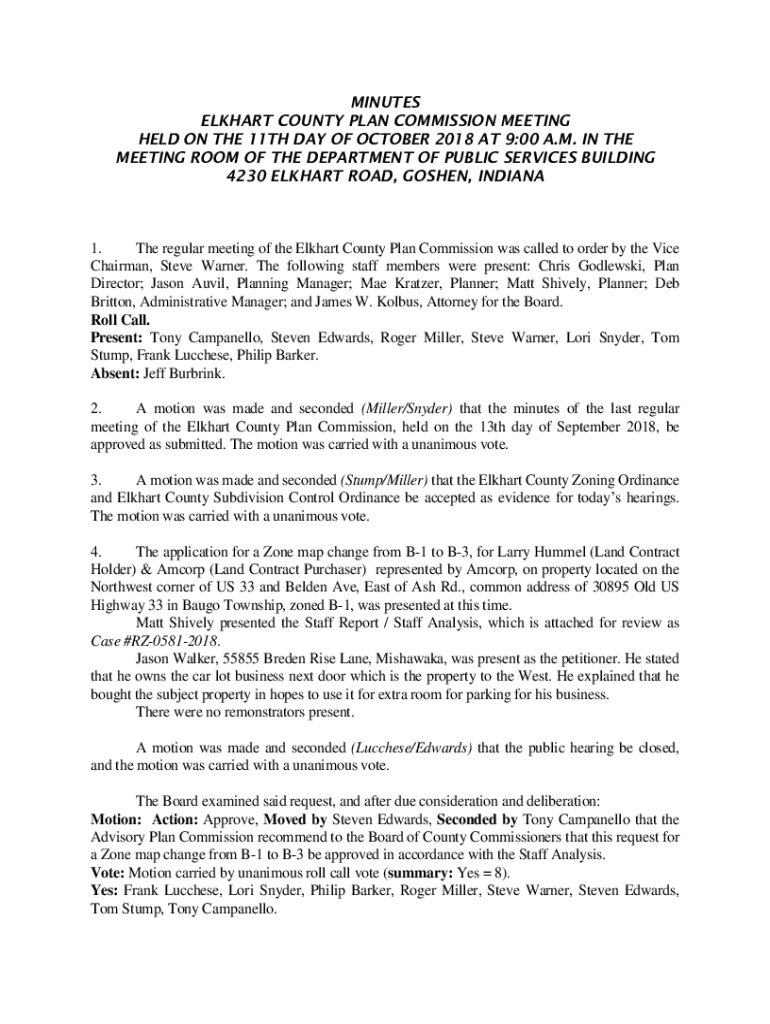 MINUTES
ELKHART COUNTY PLAN COMMISSION MEETING
HELD ON THE 11TH DAY OF OCTOBER 2018 AT 9:00 A.M. IN THE MEETING ROOM OF THE DEPARTMENT OF PUBLIC SERVICES BUILDING
4230 ELKHART ROAD, GOSHEN, INDIANA

1. The regular meeting of the Elkhart County Plan Commission was called to order by the Vice Chairman, Steve Warner. The following staff members were present: Chris Godlewski, Plan Director; Jason Auvil, Planning Manager; Mae Kratzer, Planner; Matt Shively, Planner; Deb Britton, Administrative Manager; and James W. Kolbus, Attorney for the Board.
Roll Call.
Present: Tony Campanello, Steven Edwards, Roger Miller, Steve Warner, Lori Snyder, Tom Stump, Frank Lucchese, Philip Barker.
Absent: Jeff Burbrink.

2. A motion was made and seconded (Miller/Snyder) that the minutes of the last regular meeting of the Elkhart County Plan Commission, held on the 13th day of September 2018, be approved as submitted. The motion was carried with a unanimous vote.

3. A motion was made and seconded (Stump/Miller) that the Elkhart County Zoning Ordinance and Elkhart County Subdivision Control Ordinance be accepted as evidence for today's hearings. The motion was carried with a unanimous vote.

4. The application for a Zone map change from B-1 to B-3, for Larry Hummel (Land Contract Holder) & Amcorp (Land Contract Purchaser) represented by Amcorp, on property located on the Northwest corner of US 33 and Belden Ave, East of Ash Rd., common address of 30895 Old US Highway 33 in Baugo Township, zoned B-1, was presented at this time.
Matt Shively presented the Staff Report / Staff Analysis, which is attached for review as Case #RZ-0581-2018.
Jason Walker, 55855 Breden Rise Lane, Mishawaka, was present as the petitioner. He stated that he owns the car lot business next door which is the property to the West. He explained that he bought the subject property in hopes to use it for extra room for parking for his business.
There were no remonstrators present.

A motion was made and seconded (Lucchese/Edwards) that the public hearing be closed, and the motion was carried with a unanimous vote.

The Board examined said request, and after due consideration and deliberation:
Motion: Action: Approve, Moved by Steven Edwards, Seconded by Tony Campanello that the Advisory Plan Commission recommend to the Board of County Commissioners that this request for a Zone map change from B-1 to B-3 be approved in accordance with the Staff Analysis.
Vote: Motion carried by unanimous roll call vote (summary: Yes = 8).
Yes: Frank Lucchese, Lori Snyder, Philip Barker, Roger Miller, Steve Warner, Steven Edwards, Tom Stump, Tony Campanello.